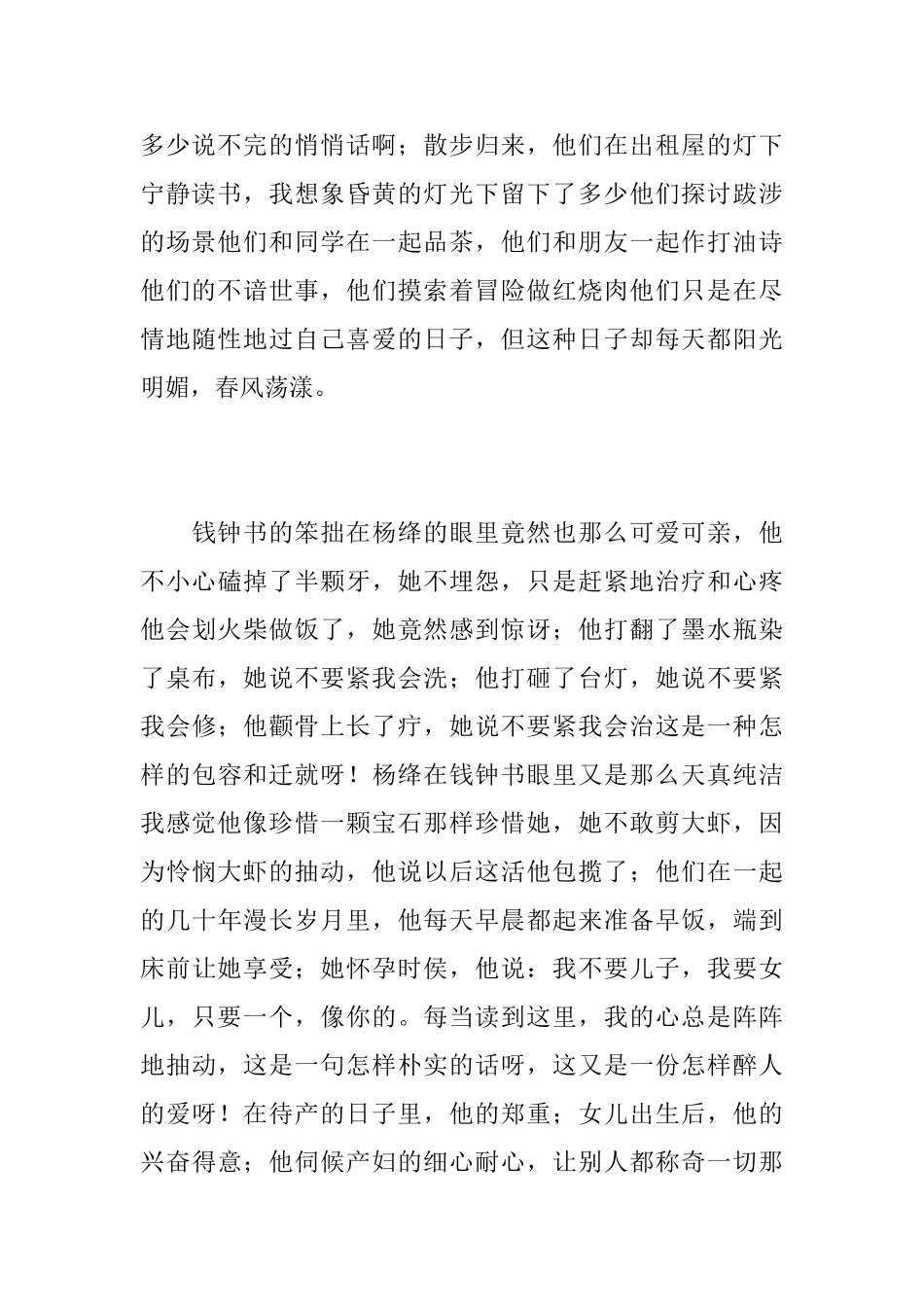 多少说不完的悄悄话啊；散步归来，他们在出租屋的灯下宁静读书，我想象昏黄的灯光下留下了多少他们探讨跋涉的场景他们和同学在一起品茶，他们和朋友一起作打油诗他们的不谙世事，他们摸索着冒险做红烧肉他们只是在尽情地随性地过自己喜爱的日子，但这种日子却每天都阳光明媚，春风荡漾。

钱钟书的笨拙在杨绛的眼里竟然也那么可爱可亲，他不小心磕掉了半颗牙，她不埋怨，只是赶紧地治疗和心疼他会划火柴做饭了，她竟然感到惊讶；他打翻了墨水瓶染了桌布，她说不要紧我会洗；他打砸了台灯，她说不要紧我会修；他颧骨上长了疔，她说不要紧我会治这是一种怎样的包容和迁就呀！杨绛在钱钟书眼里又是那么天真纯洁我感觉他像珍惜一颗宝石那样珍惜她，她不敢剪大虾，因为怜悯大虾的抽动，他说以后这活他包揽了；他们在一起的几十年漫长岁月里，他每天早晨都起来准备早饭，端到床前让她享受；她怀孕时侯，他说：我不要儿子，我要女儿，只要一个，像你的。每当读到这里，我的心总是阵阵地抽动，这是一句怎样朴实的话呀，这又是一份怎样醉人的爱呀！在待产的日子里，他的郑重；女儿出生后，他的兴奋得意；他伺候产妇的细心耐心，让别人都称奇一切那